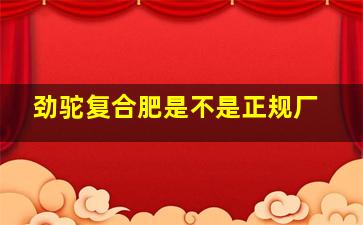 劲驼复合肥是不是正规厂